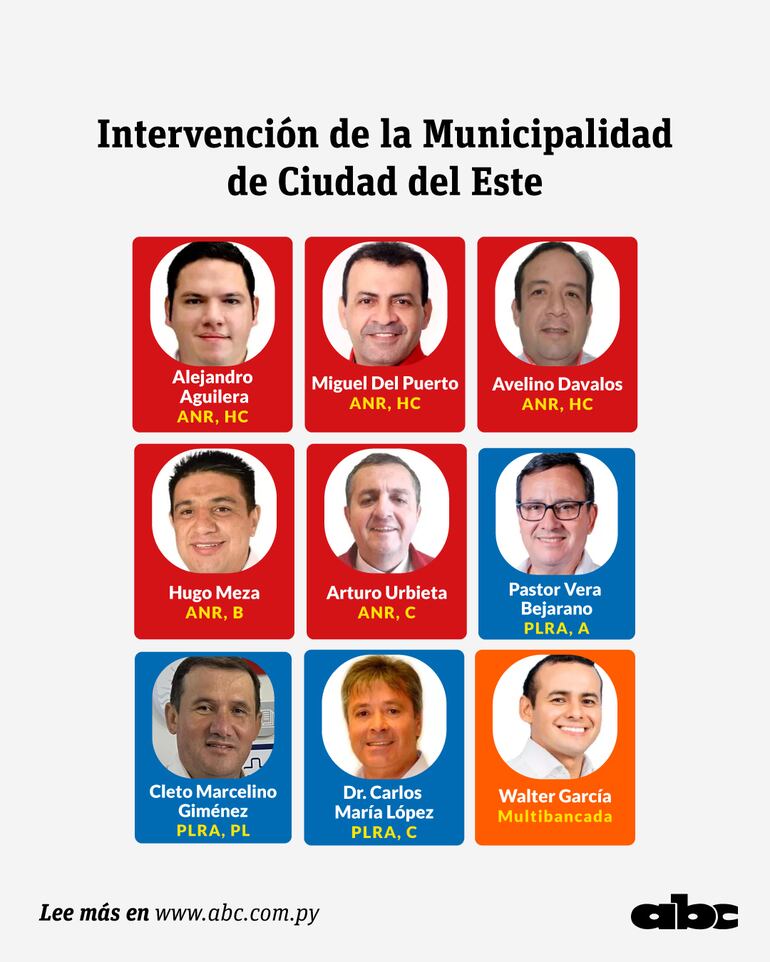 Intervención de la Municipalidad de Ciudad del Este

Alejandro Aguilera
ANR, HC

Miguel Del Puerto
ANR, HC

Avelino Davalos
ANR, HC

Hugo Meza
ANR, B

Arturo Urbieta
ANR, C

Pastor Vera Bejarano
PLRA, A

Cleto Marcelino Giménez
PLRA, PL

Dr. Carlos María López
PLRA, C

Walter García
Multibancada

Lee más en www.abc.com.py

abc